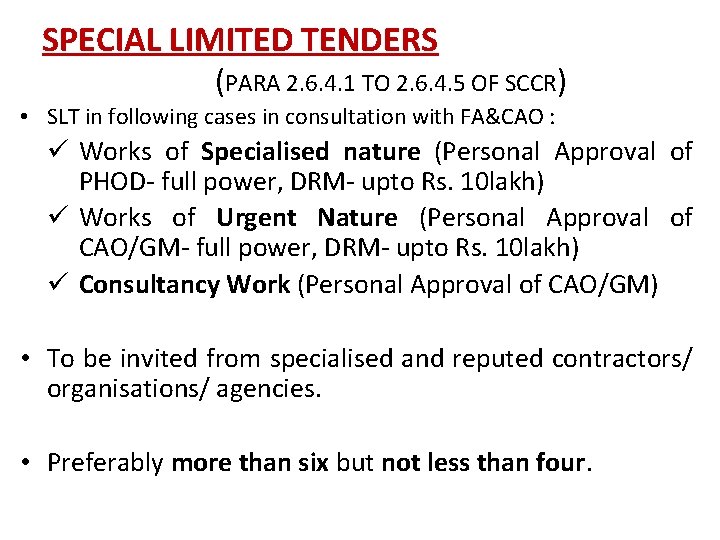 SPECIAL LIMITED TENDERS

(PARA 2.6.4.1 TO 2.6.4.5 OF SCCR)

• SLT in following cases in consultation with FA&CAO :

✓ Works of Specialised nature (Personal Approval of PHOD- full power, DRM- upto Rs. 10lakh)

✓ Works of Urgent Nature (Personal Approval of CAO/GM- full power, DRM- upto Rs. 10lakh)

✓ Consultancy Work (Personal Approval of CAO/GM)

• To be invited from specialised and reputed contractors/ organisations/ agencies.

• Preferably more than six but not less than four.